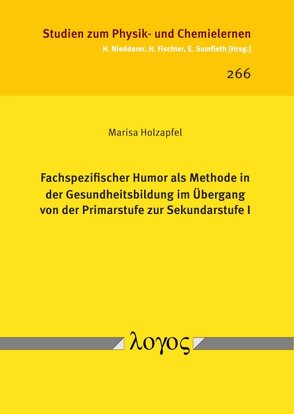 Studien zum Physik- und Chemielernen
H. Niedderer, H. Fischler, E. Sumfleth [Hrsg.]

266

Marisa Holzapfel

Fachspezifischer Humor als Methode in der Gesundheitsbildung im Übergang von der Primarstufe zur Sekundarstufe I

λογος